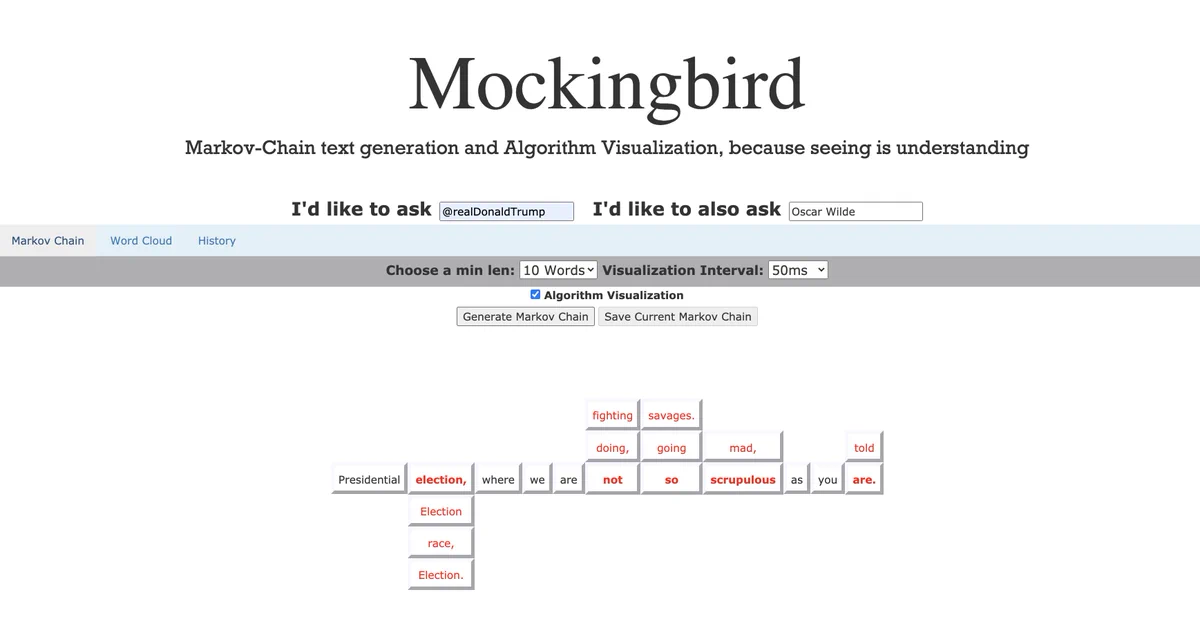 Mockingbird

Markov-Chain text generation and Algorithm Visualization, because seeing is understanding

I'd like to ask @realDonaldTrump I'd like to also ask Oscar Wilde

Markov Chain Word Cloud History

Choose a min len: 10 Words Visualization Interval: 50ms

Algorithm Visualization

Generate Markov Chain Save Current Markov Chain

fighting savages.

doing, going mad, told

Presidential election, where we are not so scrupulous as you are.

Election

race,

Election.